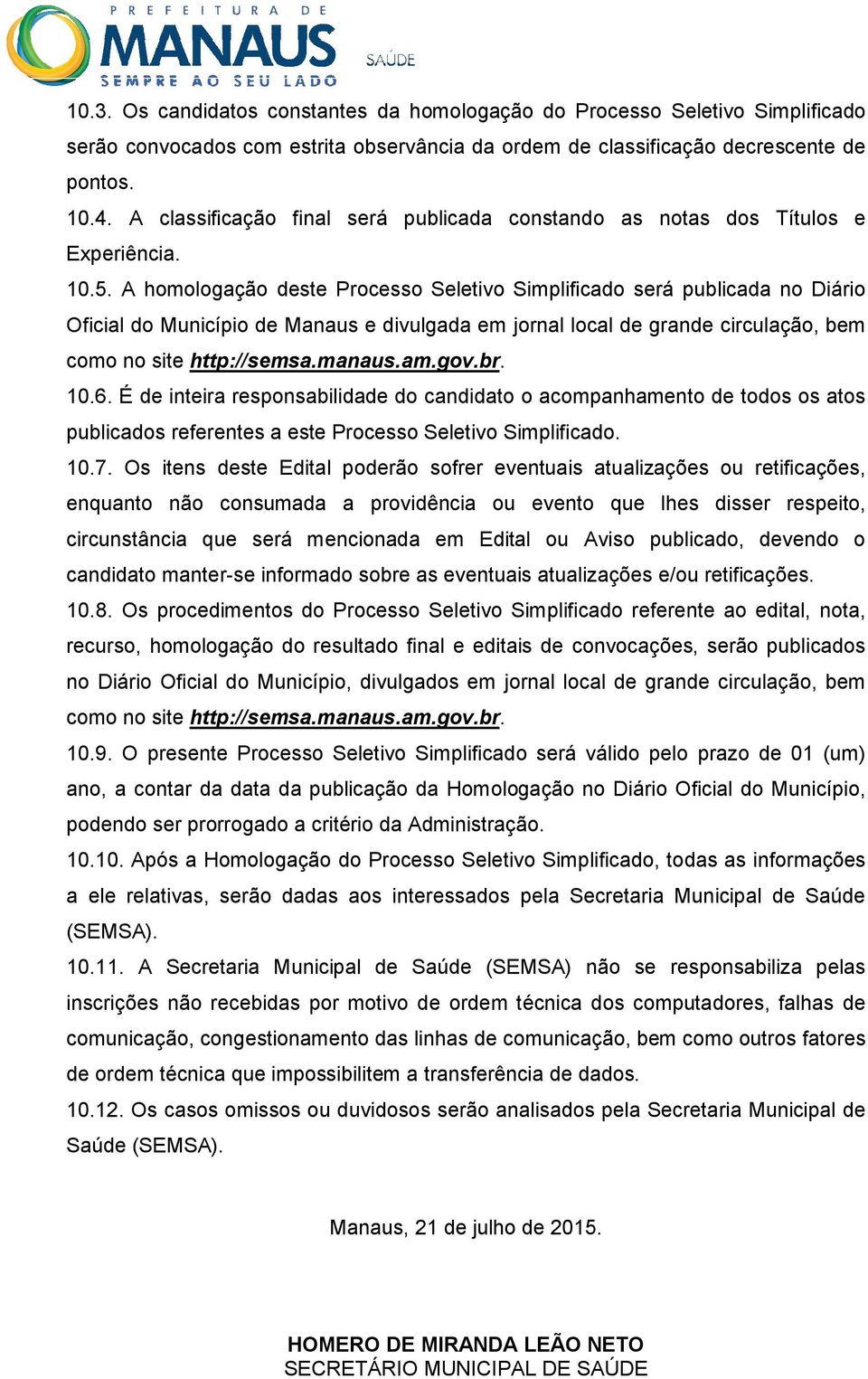 PREFEITURA DE
MANAUS
SEMPRE AO SEU LADO
SAÚDE

10.3. Os candidatos constantes da homologação do Processo Seletivo Simplificado serão convocados com estrita observância da ordem de classificação decrescente de pontos.

10.4. A classificação final será publicada constando as notas dos Títulos e Experiência.

10.5. A homologação deste Processo Seletivo Simplificado será publicada no Diário Oficial do Município de Manaus e divulgada em jornal local de grande circulação, bem como no site http://semsa.manaus.am.gov.br.

10.6. É de inteira responsabilidade do candidato o acompanhamento de todos os atos publicados referentes a este Processo Seletivo Simplificado.

10.7. Os itens deste Edital poderão sofrer eventuais atualizações ou retificações, enquanto não consumada a providência ou evento que lhes disser respeito, circunstância que será mencionada em Edital ou Aviso publicado, devendo o candidato manter-se informado sobre as eventuais atualizações e/ou retificações.

10.8. Os procedimentos do Processo Seletivo Simplificado referente ao edital, nota, recurso, homologação do resultado final e editais de convocações, serão publicados no Diário Oficial do Município, divulgados em jornal local de grande circulação, bem como no site http://semsa.manaus.am.gov.br.

10.9. O presente Processo Seletivo Simplificado será válido pelo prazo de 01 (um) ano, a contar da data da publicação da Homologação no Diário Oficial do Município, podendo ser prorrogado a critério da Administração.

10.10. Após a Homologação do Processo Seletivo Simplificado, todas as informações a ele relativas, serão dadas aos interessados pela Secretaria Municipal de Saúde (SEMSA).

10.11. A Secretaria Municipal de Saúde (SEMSA) não se responsabiliza pelas inscrições não recebidas por motivo de ordem técnica dos computadores, falhas de comunicação, congestionamento das linhas de comunicação, bem como outros fatores de ordem técnica que impossibilitem a transferência de dados.

10.12. Os casos omissos ou duvidosos serão analisados pela Secretaria Municipal de Saúde (SEMSA).

Manaus, 21 de julho de 2015.

HOMERO DE MIRANDA LEÃO NETO
SECRETÁRIO MUNICIPAL DE SAÚDE